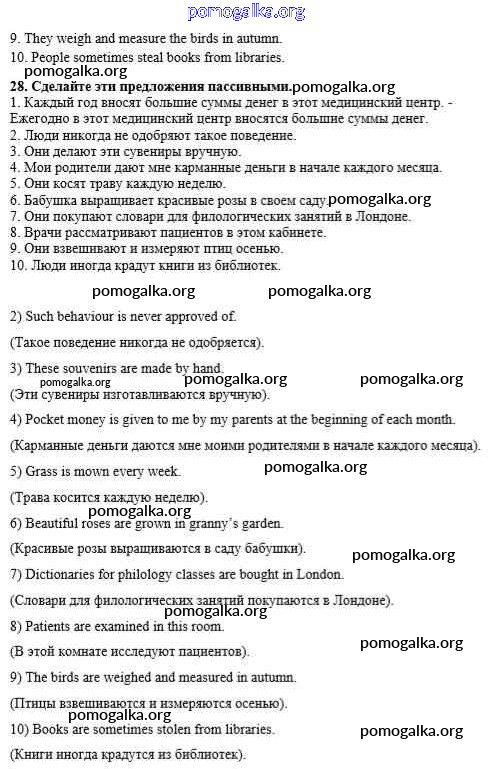 pomogalka.org

9. They weigh and measure the birds in autumn.

10. People sometimes steal books from libraries.

pomogalka.org

28. Сделайте эти предложения пассивными. pomogalka.org

1. Каждый год вносят большие суммы денег в этот медицинский центр. - Ежегодно в этот медицинский центр вносятся большие суммы денег.
2. Люди никогда не одобряют такое поведение.
3. Они делают эти сувениры вручную.
4. Мои родители дают мне карманные деньги в начале каждого месяца.
5. Они косят траву каждую неделю.
6. Бабушка выращивает красивые розы в своем саду. pomogalka.org
7. Они покупают словари для филологических занятий в Лондоне.
8. Врачи рассматривают пациентов в этом кабинете.
9. Они взвешивают и измеряют птиц осенью.
10. Люди иногда крадут книги из библиотек.

pomogalka.org pomogalka.org

2) Such behaviour is never approved of.

(Такое поведение никогда не одобряется).

3) These souvenirs are made by hand.

pomogalka.org pomogalka.org pomogalka.org

(Эти сувениры изготавливаются вручную).

4) Pocket money is given to me by my parents at the beginning of each month.

(Карманные деньги даются мне моими родителями в начале каждого месяца).

5) Grass is mown every week. pomogalka.org

(Трава косится каждую неделю).

pomogalka.org

6) Beautiful roses are grown in granny's garden.

(Красивые розы выращиваются в саду бабушки). pomogalka.org

7) Dictionaries for philology classes are bought in London.

(Словари для филологических занятий покупаются в Лондоне).

pomogalka.org

8) Patients are examined in this room.

(В этой комнате исследуют пациентов). pomogalka.org

9) The birds are weighed and measured in autumn.

(Птицы взвешиваются и измеряются осенью).

pomogalka.org

10) Books are sometimes stolen from libraries. pomogalka.org

(Книги иногда крадутся из библиотек).